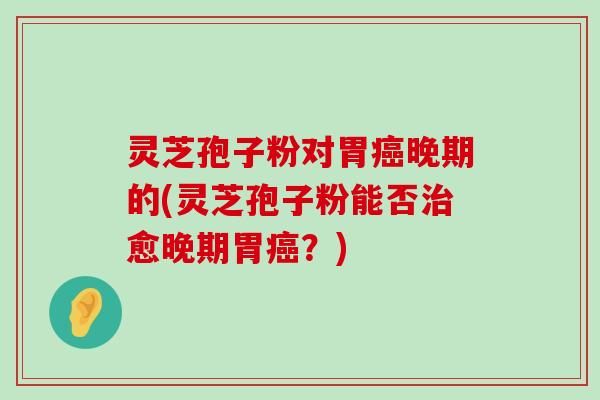 灵芝孢子粉对胃癌晚期的(灵芝孢子粉能否治愈晚期胃癌？)